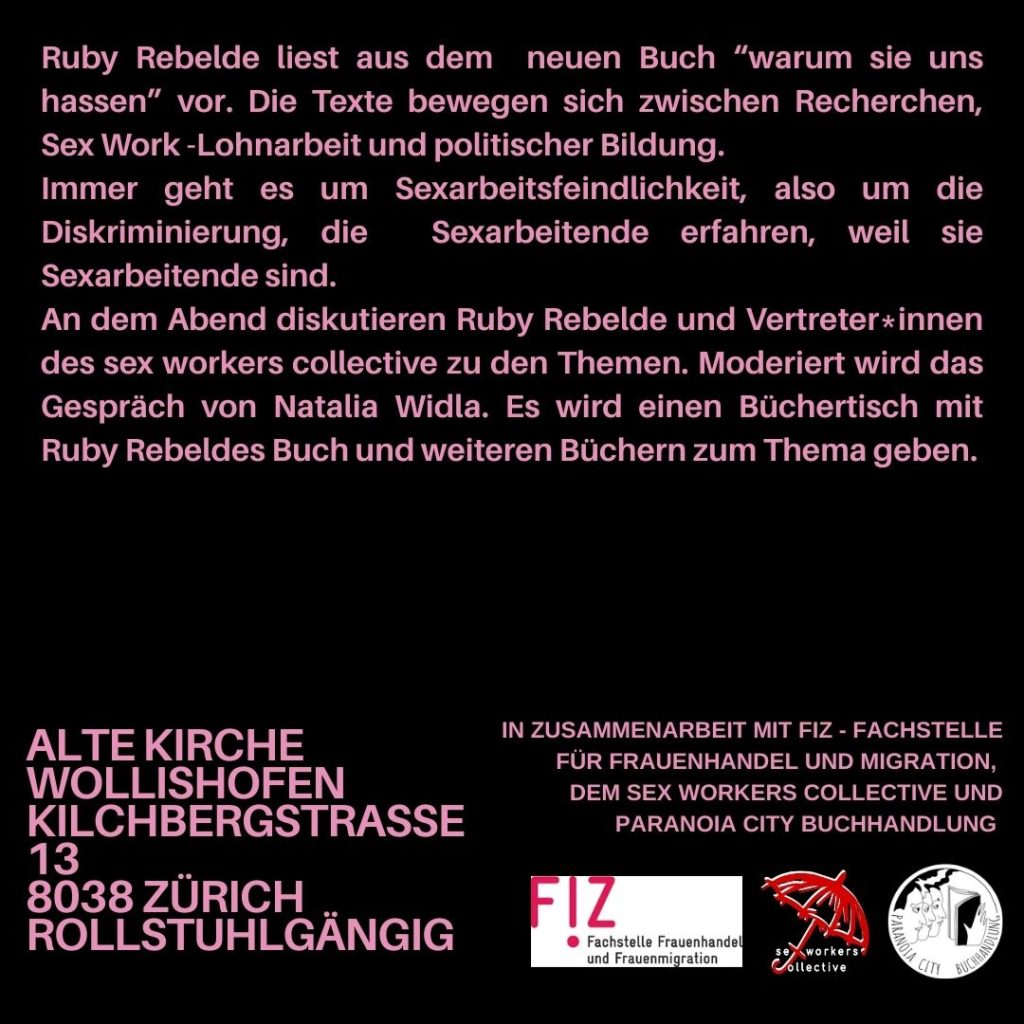 Ruby Rebelde liest aus dem neuen Buch “warum sie uns hassen” vor. Die Texte bewegen sich zwischen Recherchen, Sex Work -Lohnarbeit und politischer Bildung.
Immer geht es um Sexarbeitsfeindlichkeit, also um die Diskriminierung, die Sexarbeitende erfahren, weil sie Sexarbeitende sind.
An dem Abend diskutieren Ruby Rebelde und Vertreter*innen des sex workers collective zu den Themen. Moderiert wird das Gespräch von Natalia Widla. Es wird einen Büchertisch mit Ruby Rebeldes Buch und weiteren Büchern zum Thema geben.

ALTE KIRCHE
WOLLISHOFEN
KILCHBERGSTRASSE 13
8038 ZÜRICH
ROLLSTUHLGÄNGIG

IN ZUSAMMENARBEIT MIT FIZ - FACHSTELLE FÜR FRAUENHANDEL UND MIGRATION, DEM SEX WORKERS COLLECTIVE UND PARANOIA CITY BUCHHANDLUNG

FIZ
Fachstelle Frauenhandel und Frauenmigration

sex workers collective

PARANOIA CITY BUCHHANDLUNG